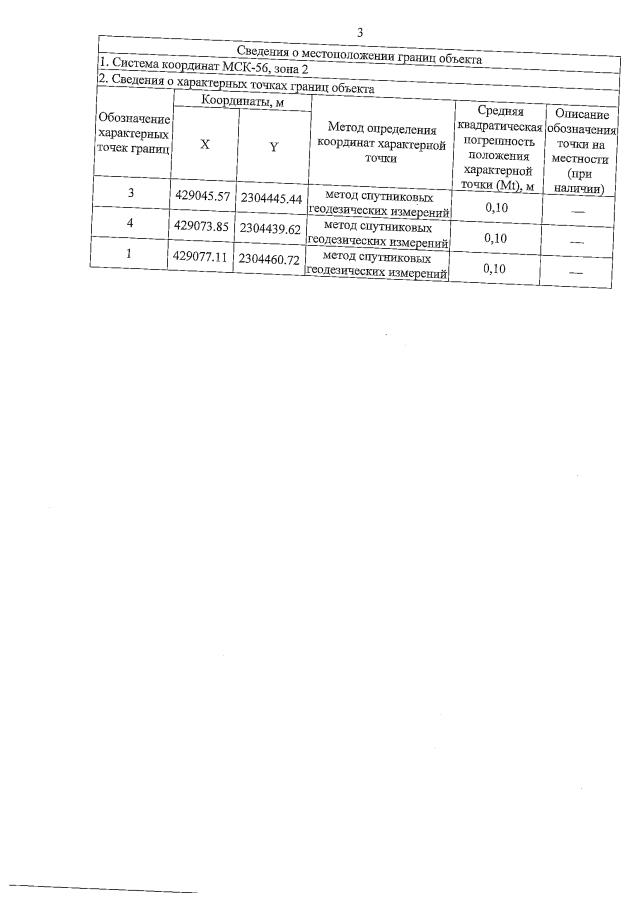 3

Сведения о местоположении границ объекта

1. Система координат МСК-56, зона 2

2. Сведения о характерных точках границ объекта

| Обозначение характерных точек границ | Координаты, м X | Координаты, м Y | Метод определения координат характерной точки | Средняя квадратическая погрешность положения характерной точки (Mt), м | Описание обозначения точки на местности (при наличии) |
|---|---|---|---|---|---|
| 3 | 429045.57 | 2304445.44 | метод спутниковых геодезических измерений | 0,10 | — |
| 4 | 429073.85 | 2304439.62 | метод спутниковых геодезических измерений | 0,10 | — |
| 1 | 429077.11 | 2304460.72 | метод спутниковых геодезических измерений | 0,10 | — |